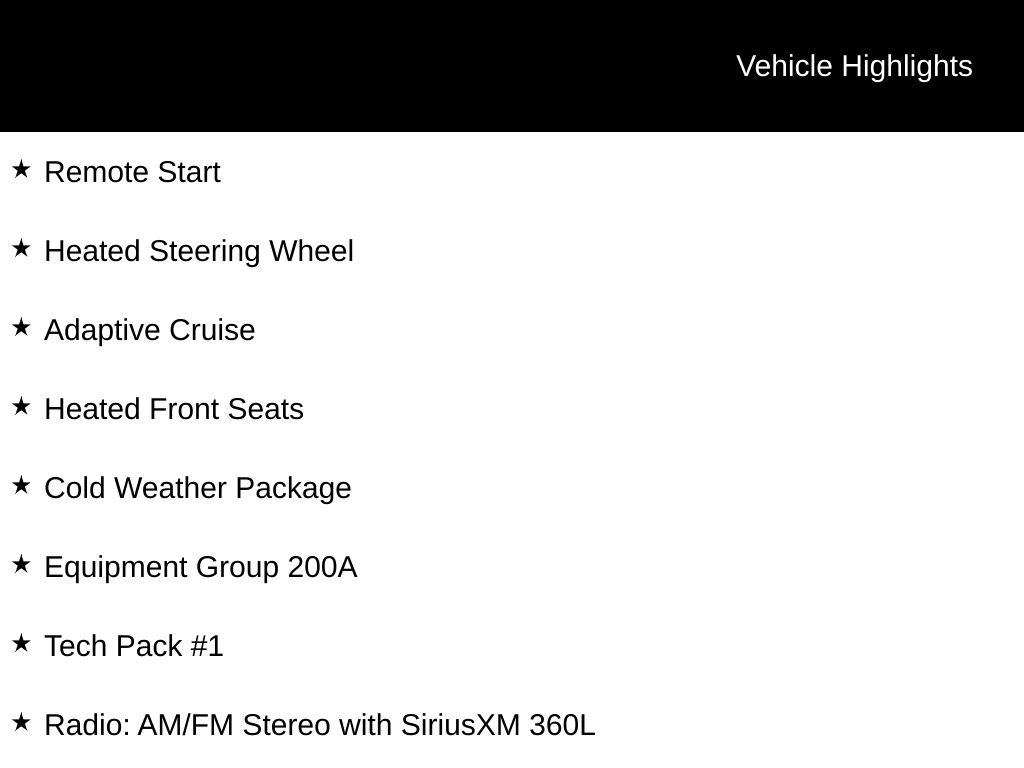 Vehicle Highlights

★ Remote Start

★ Heated Steering Wheel

★ Adaptive Cruise

★ Heated Front Seats

★ Cold Weather Package

★ Equipment Group 200A

★ Tech Pack #1

★ Radio: AM/FM Stereo with SiriusXM 360L